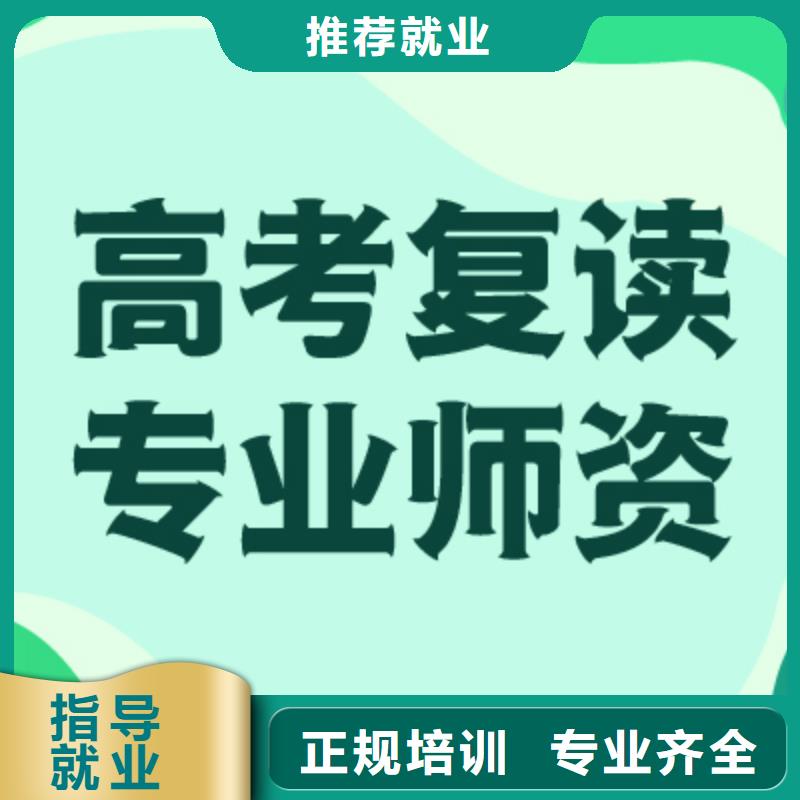 推荐就业

高考复读
专业师资

指导
就业

正规培训　专业齐全